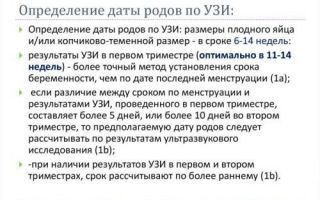 Определение даты родов по УЗИ:

Определение даты родов по УЗИ: размеры плодного яйца и/или копчиково-теменной размер - в сроке 6-14 недель:

результаты УЗИ в первом триместре (оптимально в 11-14 недель) - более точный метод установления срока беременности, чем по дате последней менструации (1a);

если различие между сроком по менструации и результатами УЗИ, проведенного в первом триместре, составляет более 5 дней, или более 10 дней во втором триместре, то предполагаемую дату родов следует рассчитывать по результатам ультразвукового исследования (1b);

-при наличии результатов УЗИ в первом и втором триместрах, срок рассчитывают по более раннему (1b).